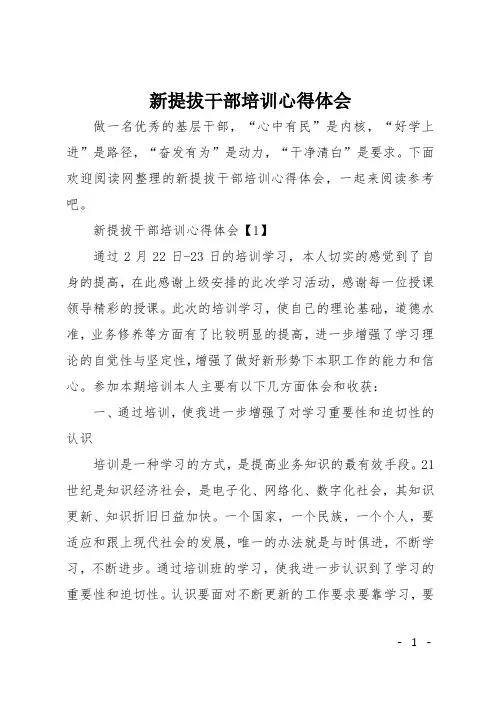 新提拔干部培训心得体会

做一名优秀的基层干部，“心中有民”是内核，“好学上进”是路径，“奋发有为”是动力，“干净清白”是要求。下面欢迎阅读网整理的新提拔干部培训心得体会，一起来阅读参考吧。

新提拔干部培训心得体会【1】

通过2月22日-23日的培训学习，本人切实的感觉到了自身的提高，在此感谢上级安排的此次学习活动，感谢每一位授课领导精彩的授课。此次的培训学习，使自己的理论基础，道德水准，业务修养等方面有了比较明显的提高，进一步增强了学习理论的自觉性与坚定性，增强了做好新形势下本职工作的能力和信心。参加本期培训本人主要有以下几方面体会和收获：

一、通过培训，使我进一步增强了对学习重要性和迫切性的认识

培训是一种学习的方式，是提高业务知识的最有效手段。21世纪是知识经济社会，是电子化、网络化、数字化社会，其知识更新、知识折旧日益加快。一个国家，一个民族，一个个人，要适应和跟上现代社会的发展，唯一的办法就是与时俱进，不断学习，不断进步。通过培训班的学习，使我进一步认识到了学习的重要性和迫切性。认识要面对不断更新的工作要求要靠学习，要

- 1 -